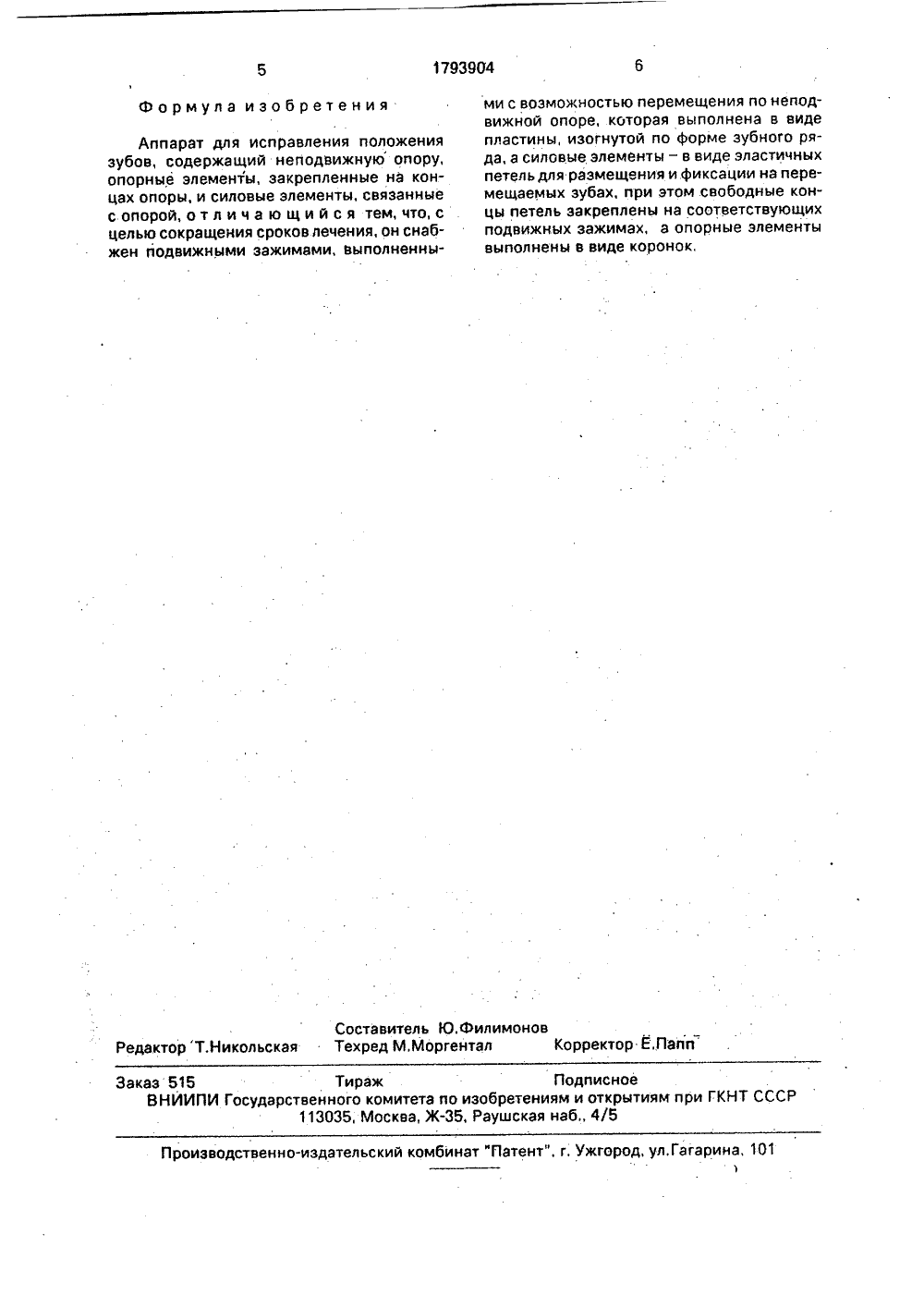 5 1793904 6

Формула изобретения

Аппарат для исправления положения зубов, содержащий неподвижную опору, опорные элементы, закрепленные на концах опоры, и силовые элементы, связанные с опорой, отличающийся тем, что, с целью сокращения сроков лечения, он снабжен подвижными зажимами, выполненными с возможностью перемещения по неподвижной опоре, которая выполнена в виде пластины, изогнутой по форме зубного ряда, а силовые элементы – в виде эластичных петель для размещения и фиксации на перемещаемых зубах, при этом свободные концы петель закреплены на соответствующих подвижных зажимах, а опорные элементы выполнены в виде коронок.

Редактор Т.Никольская
Составитель Ю.Филимонов
Техред М.Моргентал
Корректор Е.Папп

Заказ 515 Тираж Подписное
ВНИИПИ Государственного комитета по изобретениям и открытиям при ГКНТ СССР
113035, Москва, Ж-35, Раушская наб., 4/5

Производственно-издательский комбинат "Патент", г. Ужгород, ул.Гагарина, 101